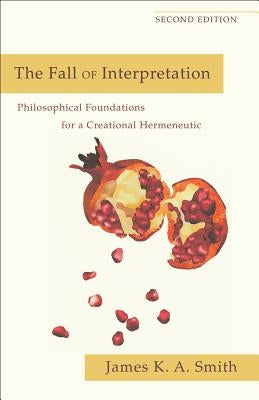 SECOND EDITION

The Fall OF Interpretation

Philosophical Foundations for a Creational Hermeneutic

James K. A. Smith